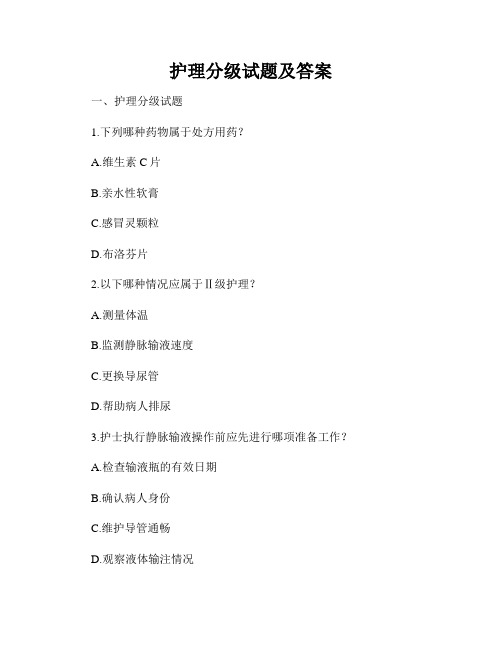 护理分级试题及答案

一、护理分级试题

1.下列哪种药物属于处方用药？

A.维生素 C 片

B.亲水性软膏

C.感冒灵颗粒

D.布洛芬片

2.以下哪种情况应属于Ⅱ级护理？

A.测量体温

B.监测静脉输液速度

C.更换导尿管

D.帮助病人排尿

3.护士执行静脉输液操作前应先进行哪项准备工作？

A.检查输液瓶的有效日期

B.确认病人身份

C.维护导管通畅

D.观察液体输注情况